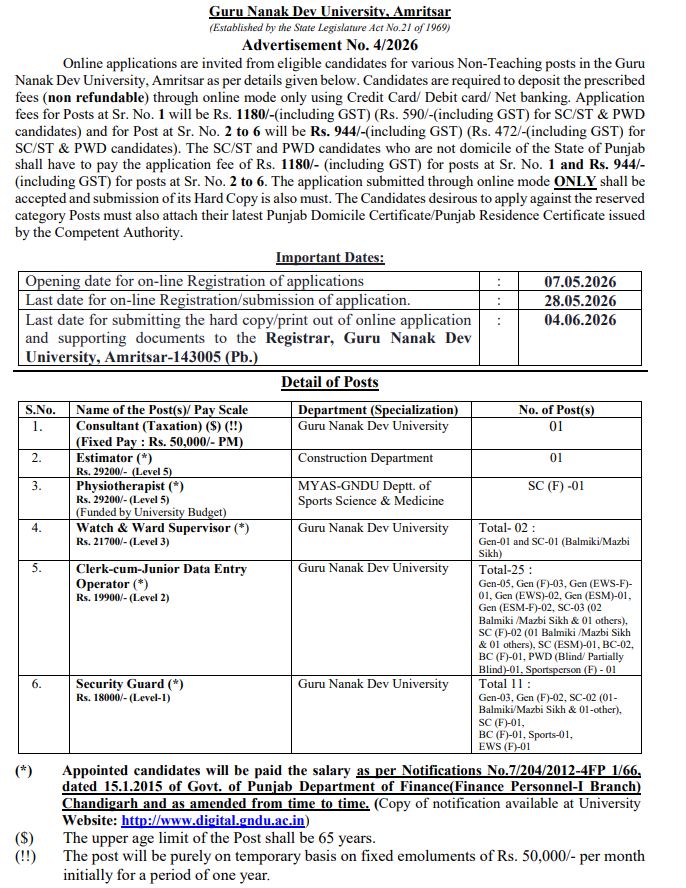 Guru Nanak Dev University, Amritsar
(Established by the State Legislature Act No.21 of 1969)

Advertisement No. 4/2026

Online applications are invited from eligible candidates for various Non-Teaching posts in the Guru Nanak Dev University, Amritsar as per details given below. Candidates are required to deposit the prescribed fees (non refundable) through online mode only using Credit Card/ Debit card/ Net banking. Application fees for Posts at Sr. No. 1 will be Rs. 1180/-(including GST) (Rs. 590/-(including GST) for SC/ST & PWD candidates) and for Post at Sr. No. 2 to 6 will be Rs. 944/-(including GST) (Rs. 472/-(including GST) for SC/ST & PWD candidates). The SC/ST and PWD candidates who are not domicile of the State of Punjab shall have to pay the application fee of Rs. 1180/- (including GST) for posts at Sr. No. 1 and Rs. 944/- (including GST) for posts at Sr. No. 2 to 6. The application submitted through online mode ONLY shall be accepted and submission of its Hard Copy is also must. The Candidates desirous to apply against the reserved category Posts must also attach their latest Punjab Domicile Certificate/Punjab Residence Certificate issued by the Competent Authority.

Important Dates:

| Opening date for on-line Registration of applications | : | 07.05.2026 |
|---|---|---|
| Last date for on-line Registration/submission of application. | : | 28.05.2026 |
| Last date for submitting the hard copy/print out of online application and supporting documents to the Registrar, Guru Nanak Dev University, Amritsar-143005 (Pb.) | : | 04.06.2026 |

Detail of Posts

| S.No. | Name of the Post(s)/ Pay Scale | Department (Specialization) | No. of Post(s) |
|---|---|---|---|
| 1. | Consultant (Taxation) ($) (!!) (Fixed Pay : Rs. 50,000/- PM) | Guru Nanak Dev University | 01 |
| 2. | Estimator (*) Rs. 29200/- (Level 5) | Construction Department | 01 |
| 3. | Physiotherapist (*) Rs. 29200/- (Level 5) (Funded by University Budget) | MYAS-GNDU Deptt. of Sports Science & Medicine | SC (F) -01 |
| 4. | Watch & Ward Supervisor (*) Rs. 21700/- (Level 3) | Guru Nanak Dev University | Total- 02 : Gen-01 and SC-01 (Balmiki/Mazbi Sikh) |
| 5. | Clerk-cum-Junior Data Entry Operator (*) Rs. 19900/- (Level 2) | Guru Nanak Dev University | Total-25 : Gen-05, Gen (F)-03, Gen (EWS-F)-01, Gen (EWS)-02, Gen (ESM)-01, Gen (ESM-F)-02, SC-03 (02 Balmiki /Mazbi Sikh & 01 others), SC (F)-02 (01 Balmiki /Mazbi Sikh & 01 others), SC (ESM)-01, BC-02, BC (F)-01, PWD (Blind/ Partially Blind)-01, Sportsperson (F) - 01 |
| 6. | Security Guard (*) Rs. 18000/- (Level-1) | Guru Nanak Dev University | Total 11 : Gen-03, Gen (F)-02, SC-02 (01-Balmiki/Mazbi Sikh & 01-other), SC (F)-01, BC (F)-01, Sports-01, EWS (F)-01 |

(*) Appointed candidates will be paid the salary as per Notifications No.7/204/2012-4FP 1/66, dated 15.1.2015 of Govt. of Punjab Department of Finance(Finance Personnel-I Branch) Chandigarh and as amended from time to time. (Copy of notification available at University Website: http://www.digital.gndu.ac.in)

($) The upper age limit of the Post shall be 65 years.

(!!) The post will be purely on temporary basis on fixed emoluments of Rs. 50,000/- per month initially for a period of one year.